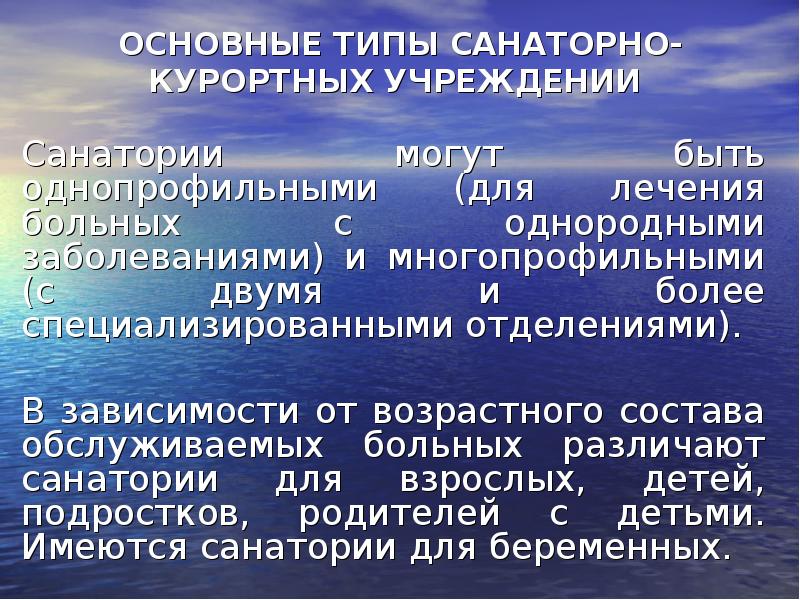 ОСНОВНЫЕ ТИПЫ САНАТОРНО-КУРОРТНЫХ УЧРЕЖДЕНИИ

Санатории могут быть однопрофильными (для лечения больных с однородными заболеваниями) и многопрофильными (с двумя и более специализированными отделениями).

В зависимости от возрастного состава обслуживаемых больных различают санатории для взрослых, детей, подростков, родителей с детьми. Имеются санатории для беременных.